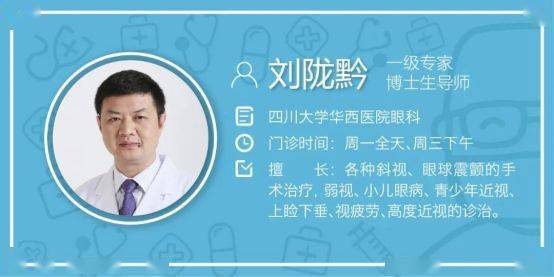 刘陇黔

一级专家
博士生导师

四川大学华西医院眼科

门诊时间：周一全天、周三下午

擅　　长：各种斜视、眼球震颤的手术治疗，弱视、小儿眼病、青少年近视、上睑下垂、视疲劳、高度近视的诊治。